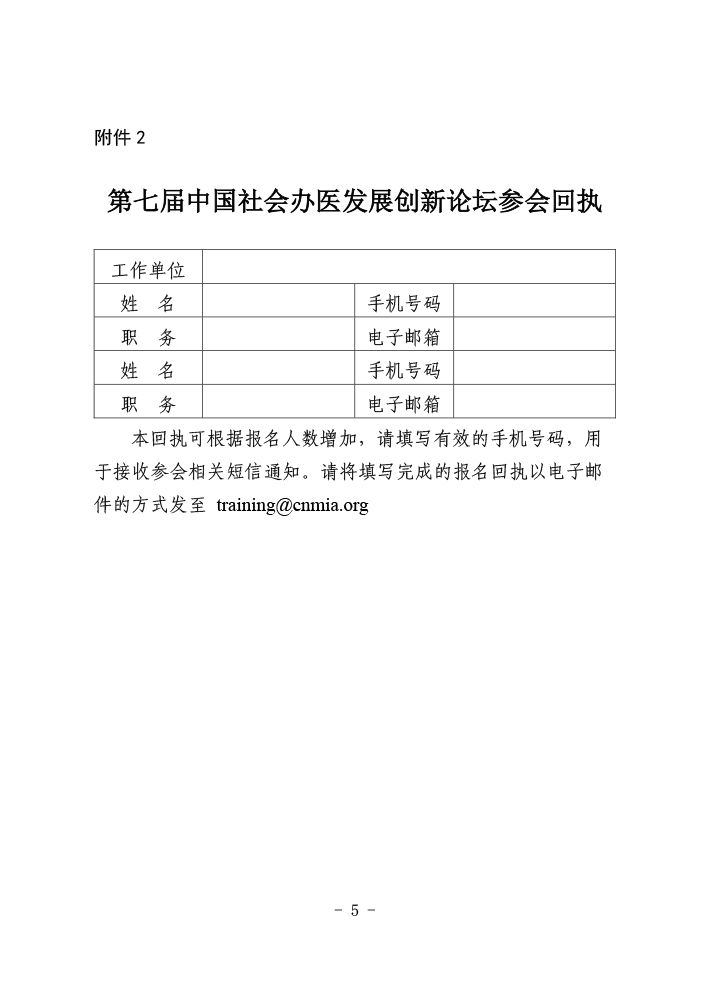 附件 2

第七届中国社会办医发展创新论坛参会回执

| 工作单位 | | | |
|---|---|---|---|
| 姓　名 | | 手机号码 | |
| 职　务 | | 电子邮箱 | |
| 姓　名 | | 手机号码 | |
| 职　务 | | 电子邮箱 | |

本回执可根据报名人数增加，请填写有效的手机号码，用于接收参会相关短信通知。请将填写完成的报名回执以电子邮件的方式发至 training@cnmia.org

- 5 -